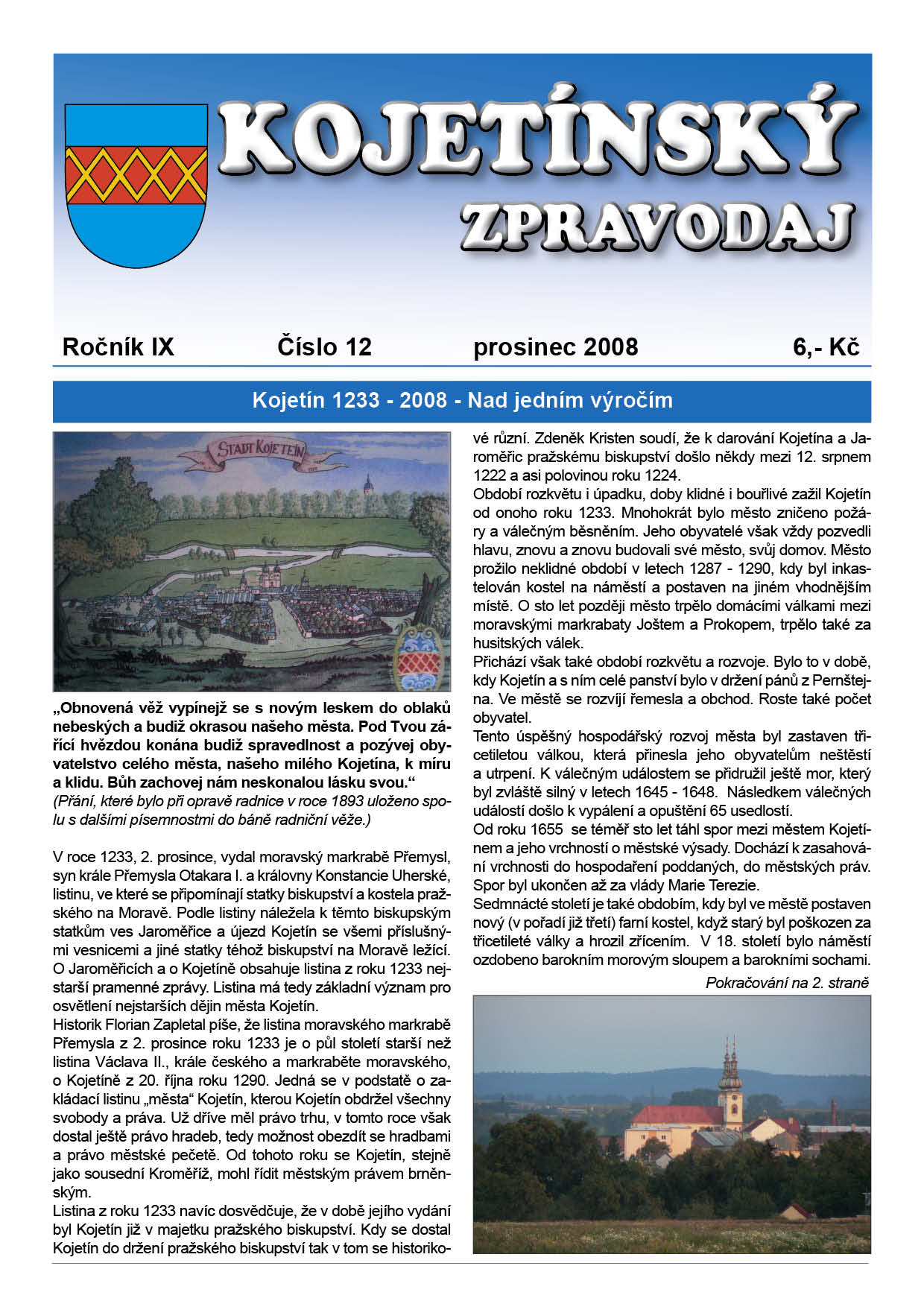 KOJETÍNSKÝ ZPRAVODAJ

Ročník IX Číslo 12 prosinec 2008 6,- Kč

Kojetín 1233 - 2008 - Nad jedním výročím

STADT KOJETEIN

„Obnovená věž vypínejž se s novým leskem do oblaků nebeských a budiž okrasou našeho města. Pod Tvou zářící hvězdou konána budiž spravedlnost a pozývej obyvatelstvo celého města, našeho milého Kojetína, k míru a klidu. Bůh zachovej nám neskonalou lásku svou.“
(Přání, které bylo při opravě radnice v roce 1893 uloženo spolu s dalšími písemnostmi do báně radniční věže.)

V roce 1233, 2. prosince, vydal moravský markrabě Přemysl, syn krále Přemysla Otakara I. a královny Konstancie Uherské, listinu, ve které se připomínají statky biskupství a kostela pražského na Moravě. Podle listiny náležela k těmto biskupským statkům ves Jaroměřice a újezd Kojetín se všemi příslušnými vesnicemi a jiné statky téhož biskupství na Moravě ležící. O Jaroměřicích a o Kojetíně obsahuje listina z roku 1233 nejstarší pramenné zprávy. Listina má tedy základní význam pro osvětlení nejstarších dějin města Kojetín.
Historik Florian Zapletal píše, že listina moravského markrabě Přemysla z 2. prosince roku 1233 je o půl století starší než listina Václava II., krále českého a markraběte moravského, o Kojetíně z 20. října roku 1290. Jedná se v podstatě o zakládací listinu „města“ Kojetín, kterou Kojetín obdržel všechny svobody a práva. Už dříve měl právo trhu, v tomto roce však dostal ještě právo hradeb, tedy možnost obezdít se hradbami a právo městské pečetě. Od tohoto roku se Kojetín, stejně jako sousední Kroměříž, mohl řídit městským právem brněnským.
Listina z roku 1233 navíc dosvědčuje, že v době jejího vydání byl Kojetín již v majetku pražského biskupství. Kdy se dostal Kojetín do držení pražského biskupství tak v tom se historikové různí. Zdeněk Kristen soudí, že k darování Kojetína a Jaroměřic pražskému biskupství došlo někdy mezi 12. srpnem 1222 a asi polovinou roku 1224.
Období rozkvětu i úpadku, doby klidné i bouřlivé zažil Kojetín od onoho roku 1233. Mnohokrát bylo město zničeno požáry a válečným běsněním. Jeho obyvatelé však vždy pozvedli hlavu, znovu a znovu budovali své město, svůj domov. Město prožilo neklidné období v letech 1287 - 1290, kdy byl inkastelován kostel na náměstí a postaven na jiném vhodnějším místě. O sto let později město trpělo domácími válkami mezi moravskými markrabaty Joštem a Prokopem, trpělo také za husitských válek.
Přichází však také období rozkvětu a rozvoje. Bylo to v době, kdy Kojetín a s ním celé panství bylo v držení pánů z Pernštejna. Ve městě se rozvíjí řemesla a obchod. Roste také počet obyvatel.
Tento úspěšný hospodářský rozvoj města byl zastaven třicetiletou válkou, která přinesla jeho obyvatelům neštěstí a utrpení. K válečným událostem se přidružil ještě mor, který byl zvláště silný v letech 1645 - 1648. Následkem válečných událostí došlo k vypálení a opuštění 65 usedlostí.
Od roku 1655 se téměř sto let táhl spor mezi městem Kojetínem a jeho vrchností o městské výsady. Dochází k zasahování vrchnosti do hospodaření poddaných, do městských práv. Spor byl ukončen až za vlády Marie Terezie.
Sedmnácté století je také obdobím, kdy byl ve městě postaven nový (v pořadí již třetí) farní kostel, když starý byl poškozen za třicetileté války a hrozil zřícením. V 18. století bylo náměstí ozdobeno barokním morovým sloupem a barokními sochami.
Pokračování na 2. straně